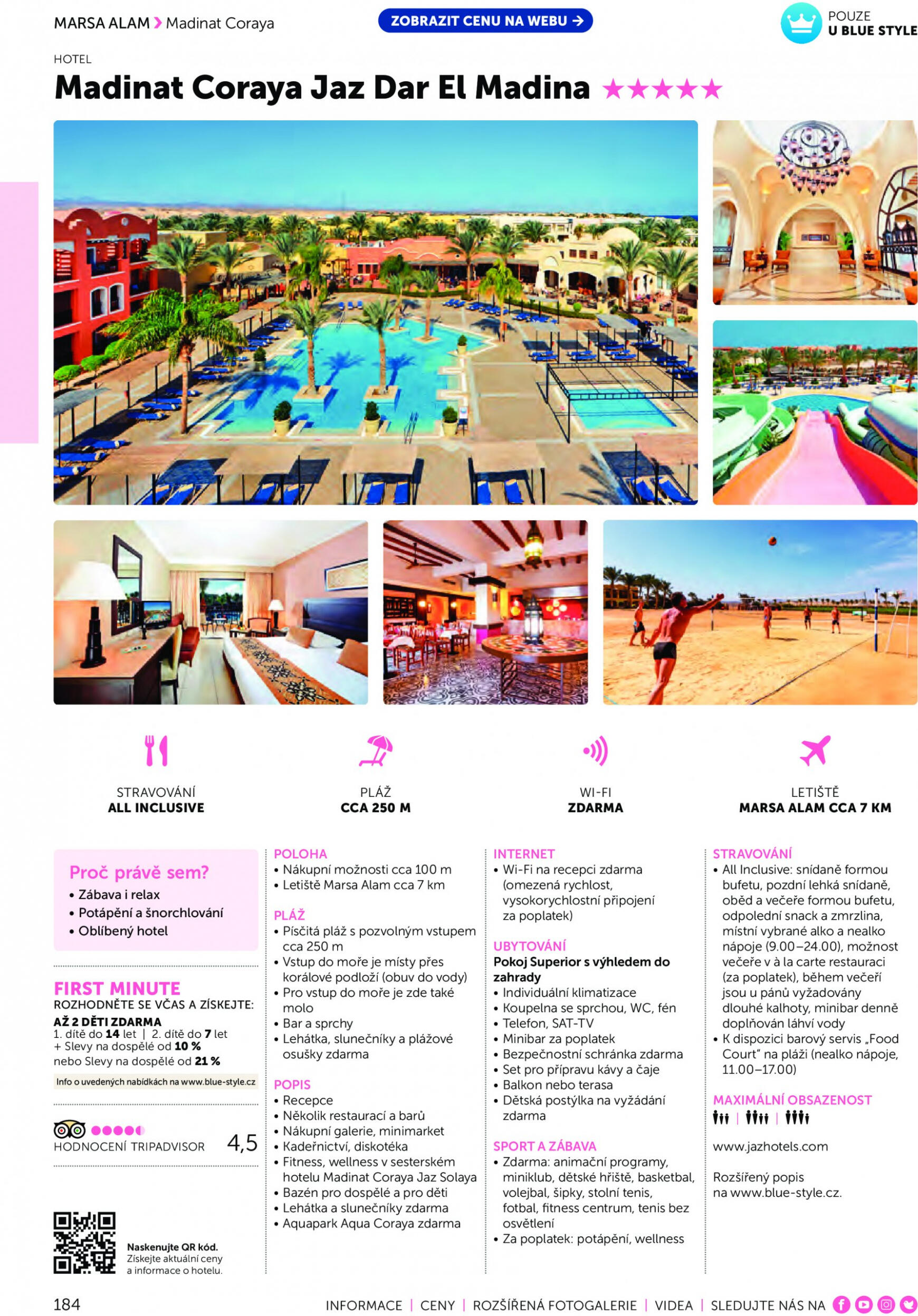 MARSA ALAM > Madinat Coraya

ZOBRAZIT CENU NA WEBU →

POUZE U BLUE STYLE

HOTEL

Madinat Coraya Jaz Dar El Madina ★★★★★

STRAVOVÁNÍ
ALL INCLUSIVE

PLÁŽ
CCA 250 M

WI-FI
ZDARMA

LETIŠTĚ
MARSA ALAM CCA 7 KM

Proč právě sem?
• Zábava i relax
• Potápění a šnorchlování
• Oblíbený hotel

FIRST MINUTE
ROZHODNĚTE SE VČAS A ZÍSKEJTE:
AŽ 2 DĚTI ZDARMA
1. dítě do 14 let | 2. dítě do 7 let
+ Slevy na dospělé od 10 %
nebo Slevy na dospělé od 21 %

Info o uvedených nabídkách na www.blue-style.cz

HODNOCENÍ TRIPADVISOR 4,5

Naskenujte QR kód.
Získejte aktuální ceny a informace o hotelu.

POLOHA
• Nákupní možnosti cca 100 m
• Letiště Marsa Alam cca 7 km

PLÁŽ
• Písčitá pláž s pozvolným vstupem cca 250 m
• Vstup do moře je místy přes korálové podloží (obuv do vody)
• Pro vstup do moře je zde také molo
• Bar a sprchy
• Lehátka, slunečníky a plážové osušky zdarma

POPIS
• Recepce
• Několik restaurací a barů
• Nákupní galerie, minimarket
• Kadeřnictví, diskotéka
• Fitness, wellness v sesterském hotelu Madinat Coraya Jaz Solaya
• Bazén pro dospělé a pro děti
• Lehátka a slunečníky zdarma
• Aquapark Aqua Coraya zdarma

INTERNET
• Wi-Fi na recepci zdarma (omezená rychlost, vysokorychlostní připojení za poplatek)

UBYTOVÁNÍ
Pokoj Superior s výhledem do zahrady
• Individuální klimatizace
• Koupelna se sprchou, WC, fén
• Telefon, SAT-TV
• Minibar za poplatek
• Bezpečnostní schránka zdarma
• Set pro přípravu kávy a čaje
• Balkon nebo terasa
• Dětská postýlka na vyžádání zdarma

SPORT A ZÁBAVA
• Zdarma: animační programy, miniklub, dětské hřiště, basketbal, volejbal, šipky, stolní tenis, fotbal, fitness centrum, tenis bez osvětlení
• Za poplatek: potápění, wellness

STRAVOVÁNÍ
• All Inclusive: snídaně formou bufetu, pozdní lehká snídaně, oběd a večeře formou bufetu, odpolední snack a zmrzlina, místní vybrané alko a nealko nápoje (9.00–24.00), možnost večeře v à la carte restauraci (za poplatek), během večeří jsou u pánů vyžadovány dlouhé kalhoty, minibar denně doplňován láhví vody
• K dispozici barový servis „Food Court“ na pláži (nealko nápoje, 11.00–17.00)

MAXIMÁLNÍ OBSAZENOST

www.jazhotels.com

Rozšířený popis na www.blue-style.cz.

184

INFORMACE | CENY | ROZŠÍŘENÁ FOTOGALERIE | VIDEA | SLEDUJTE NÁS NA